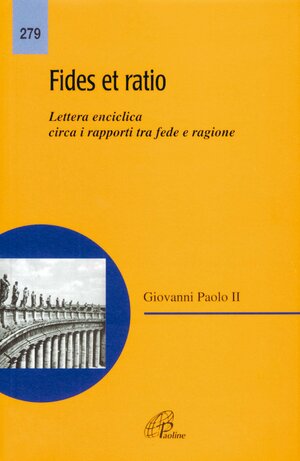 279

Fides et ratio

Lettera enciclica
circa i rapporti tra fede e ragione

Giovanni Paolo II

Paoline